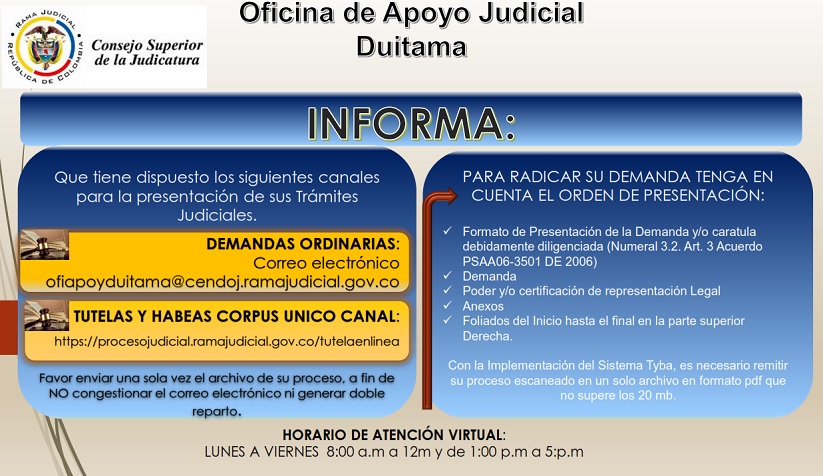 RAMA JUDICIAL
REPÚBLICA DE COLOMBIA
Consejo Superior de la Judicatura

Oficina de Apoyo Judicial
Duitama

INFORMA:

Que tiene dispuesto los siguientes canales para la presentación de sus Trámites Judiciales.

DEMANDAS ORDINARIAS:
Correo electrónico
ofiapoyduitama@cendoj.ramajudicial.gov.co

TUTELAS Y HABEAS CORPUS UNICO CANAL:
https://procesojudicial.ramajudicial.gov.co/tutelaenlinea

Favor enviar una sola vez el archivo de su proceso, a fin de NO congestionar el correo electrónico ni generar doble reparto.

PARA RADICAR SU DEMANDA TENGA EN CUENTA EL ORDEN DE PRESENTACIÓN:

✓ Formato de Presentación de la Demanda y/o caratula debidamente diligenciada (Numeral 3.2. Art. 3 Acuerdo PSAA06-3501 DE 2006)
✓ Demanda
✓ Poder y/o certificación de representación Legal
✓ Anexos
✓ Foliados del Inicio hasta el final en la parte superior Derecha.

Con la Implementación del Sistema Tyba, es necesario remitir su proceso escaneado en un solo archivo en formato pdf que no supere los 20 mb.

HORARIO DE ATENCIÓN VIRTUAL:
LUNES A VIERNES 8:00 a.m a 12m y de 1:00 p.m a 5:p.m